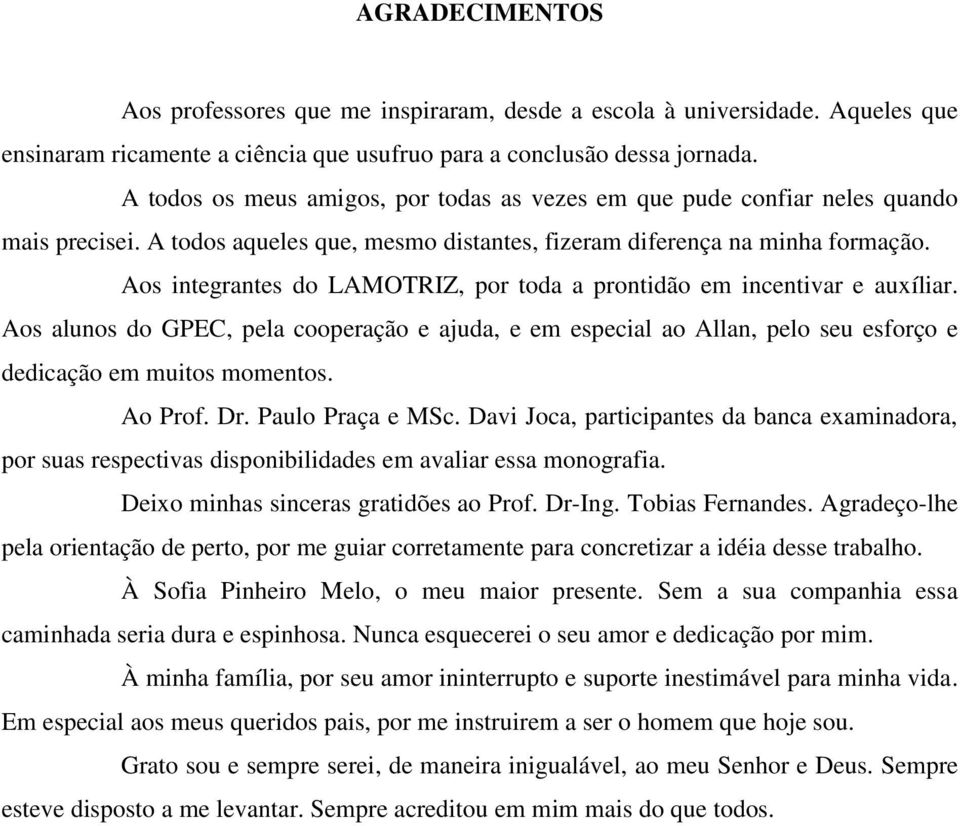 AGRADECIMENTOS

Aos professores que me inspiraram, desde a escola à universidade. Aqueles que ensinaram ricamente a ciência que usufruo para a conclusão dessa jornada.

A todos os meus amigos, por todas as vezes em que pude confiar neles quando mais precisei. A todos aqueles que, mesmo distantes, fizeram diferença na minha formação.

Aos integrantes do LAMOTRIZ, por toda a prontidão em incentivar e auxíliar. Aos alunos do GPEC, pela cooperação e ajuda, e em especial ao Allan, pelo seu esforço e dedicação em muitos momentos.

Ao Prof. Dr. Paulo Praça e MSc. Davi Joca, participantes da banca examinadora, por suas respectivas disponibilidades em avaliar essa monografia.

Deixo minhas sinceras gratidões ao Prof. Dr-Ing. Tobias Fernandes. Agradeço-lhe pela orientação de perto, por me guiar corretamente para concretizar a idéia desse trabalho.

À Sofia Pinheiro Melo, o meu maior presente. Sem a sua companhia essa caminhada seria dura e espinhosa. Nunca esquecerei o seu amor e dedicação por mim.

À minha família, por seu amor ininterrupto e suporte inestimável para minha vida. Em especial aos meus queridos pais, por me instruirem a ser o homem que hoje sou.

Grato sou e sempre serei, de maneira inigualável, ao meu Senhor e Deus. Sempre esteve disposto a me levantar. Sempre acreditou em mim mais do que todos.